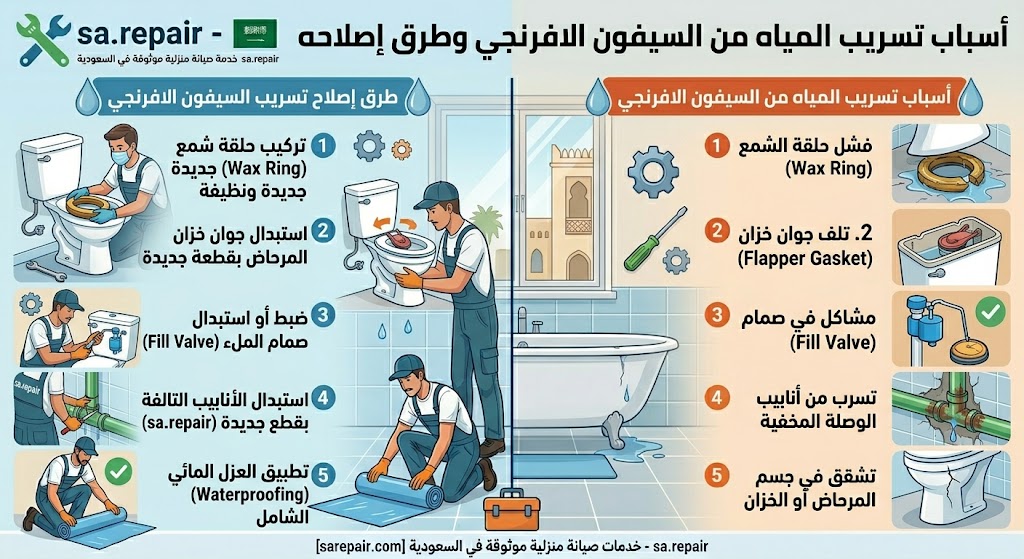 أسباب تسريب المياه من السيفون الافرنجي وطرق إصلاحه

sa.repair -
خدمة صيانة منزلية موثوقة في السعودية
sa.repair

أسباب تسريب المياه من السيفون الافرنجي

1 فشل حلقة الشمع (Wax Ring)

2 2. تلف جوان خزان (Flapper Gasket)

3 مشاكل في صمام (Fill Valve)

4 تسرب من أنابيب الوصلة المخفية

5 تشقق في جسم المرحاض أو الخزان

طرق إصلاح تسريب السيفون الافرنجي

1 تركيب حلقة شمع (Wax Ring) جديدة جديدة ونظيفة

2 استبدال جوان خزان المرحاض بقطعة جديدة

3 ضبط أو استبدال صمام الملء (Fill Valve)

4 استبدال الأنابيب التالفة بقطع جديدة (sa.repair)

5 تطبيق العزل المائي (Waterproofing) الشامل

sa.repair - خدمات صيانة منزلية موثوقة في السعودية [sarepair.com]